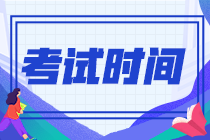 考试时间